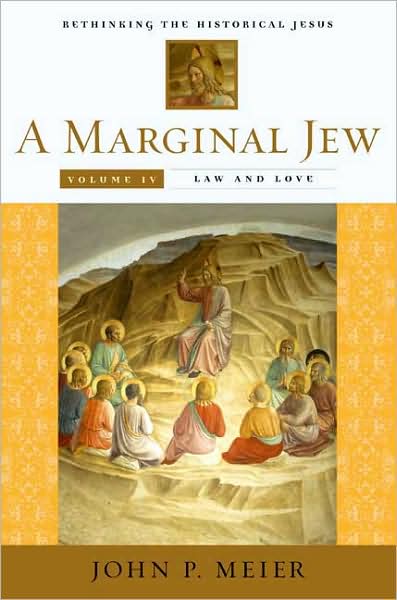 RETHINKING THE HISTORICAL JESUS

A MARGINAL JEW

VOLUME IV

LAW AND LOVE

JOHN P. MEIER